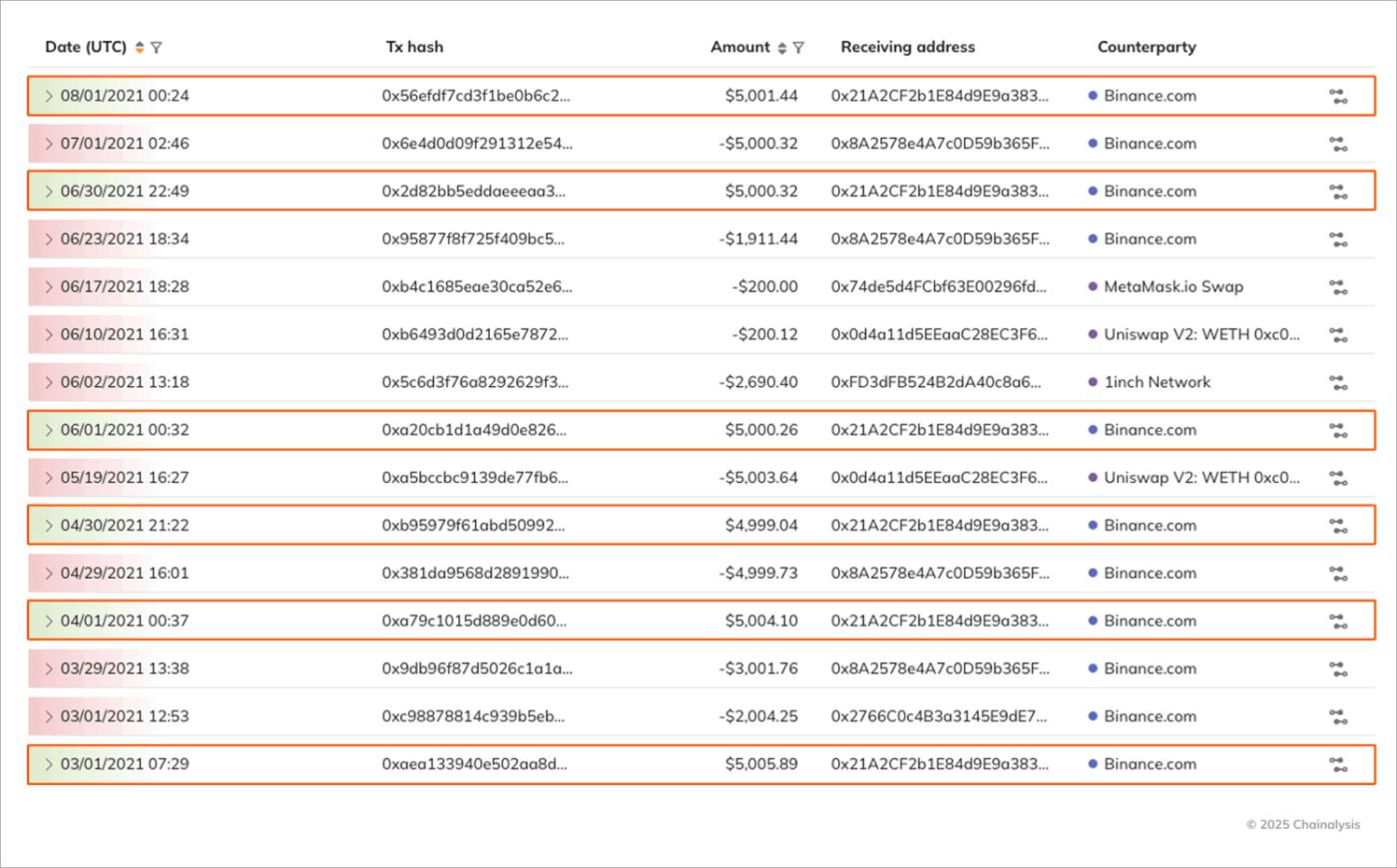 | Date (UTC) | Tx hash | Amount | Receiving address | Counterparty |
|---|---|---|---|---|
| 08/01/2021 00:24 | 0x56efdf7cd3f1be0b6c2... | $5,001.44 | 0x21A2CF2b1E84d9E9a383... | Binance.com |
| 07/01/2021 02:46 | 0x6e4d0d09f291312e54... | -$5,000.32 | 0x8A2578e4A7c0D59b365F... | Binance.com |
| 06/30/2021 22:49 | 0x2d82bb5eddaeeeaa3... | $5,000.32 | 0x21A2CF2b1E84d9E9a383... | Binance.com |
| 06/23/2021 18:34 | 0x95877f8f725f409bc5... | -$1,911.44 | 0x8A2578e4A7c0D59b365F... | Binance.com |
| 06/17/2021 18:28 | 0xb4c1685eae30ca52e6... | -$200.00 | 0x74de5d4FCbf63E00296fd... | MetaMask.io Swap |
| 06/10/2021 16:31 | 0xb6493d0d2165e7872... | -$200.12 | 0x0d4a11d5EEaaC28EC3F6... | Uniswap V2: WETH 0xc0... |
| 06/02/2021 13:18 | 0x5c6d3f76a8292629f3... | -$2,690.40 | 0xFD3dFB524B2dA40c8a6... | 1inch Network |
| 06/01/2021 00:32 | 0xa20cb1d1a49d0e826... | $5,000.26 | 0x21A2CF2b1E84d9E9a383... | Binance.com |
| 05/19/2021 16:27 | 0xa5bccbc9139de77fb6... | -$5,003.64 | 0x0d4a11d5EEaaC28EC3F6... | Uniswap V2: WETH 0xc0... |
| 04/30/2021 21:22 | 0xb95979f61abd50992... | $4,999.04 | 0x21A2CF2b1E84d9E9a383... | Binance.com |
| 04/29/2021 16:01 | 0x381da9568d2891990... | -$4,999.73 | 0x8A2578e4A7c0D59b365F... | Binance.com |
| 04/01/2021 00:37 | 0xa79c1015d889e0d60... | $5,004.10 | 0x21A2CF2b1E84d9E9a383... | Binance.com |
| 03/29/2021 13:38 | 0x9db96f87d5026c1a1a... | -$3,001.76 | 0x8A2578e4A7c0D59b365F... | Binance.com |
| 03/01/2021 12:53 | 0xc98878814c939b5eb... | -$2,004.25 | 0x2766C0c4B3a3145E9dE7... | Binance.com |
| 03/01/2021 07:29 | 0xaea133940e502aa8d... | $5,005.89 | 0x21A2CF2b1E84d9E9a383... | Binance.com |

© 2025 Chainalysis